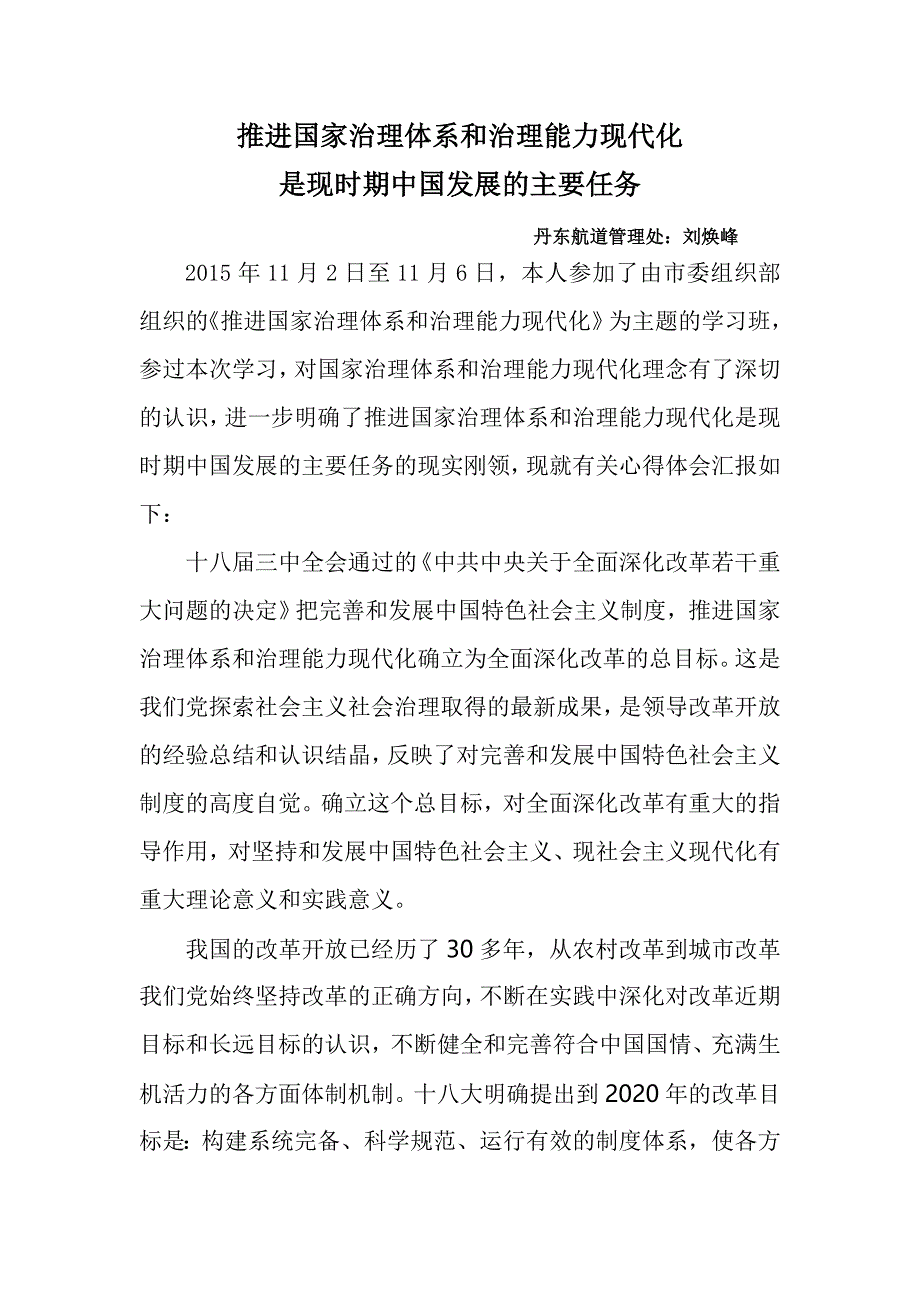 推进国家治理体系和治理能力现代化
是现时期中国发展的主要任务

丹东航道管理处：刘焕峰

2015年11月2日至11月6日，本人参加了由市委组织部组织的《推进国家治理体系和治理能力现代化》为主题的学习班，参过本次学习，对国家治理体系和治理能力现代化理念有了深切的认识，进一步明确了推进国家治理体系和治理能力现代化是现时期中国发展的主要任务的现实刚领，现就有关心得体会汇报如下：

十八届三中全会通过的《中共中央关于全面深化改革若干重大问题的决定》把完善和发展中国特色社会主义制度，推进国家治理体系和治理能力现代化确立为全面深化改革的总目标。这是我们党探索社会主义社会治理取得的最新成果，是领导改革开放的经验总结和认识结晶，反映了对完善和发展中国特色社会主义制度的高度自觉。确立这个总目标，对全面深化改革有重大的指导作用，对坚持和发展中国特色社会主义、现社会主义现代化有重大理论意义和实践意义。

我国的改革开放已经历了30多年，从农村改革到城市改革我们党始终坚持改革的正确方向，不断在实践中深化对改革近期目标和长远目标的认识，不断健全和完善符合中国国情、充满生机活力的各方面体制机制。十八大明确提出到2020年的改革目标是：构建系统完备、科学规范、运行有效的制度体系，使各方